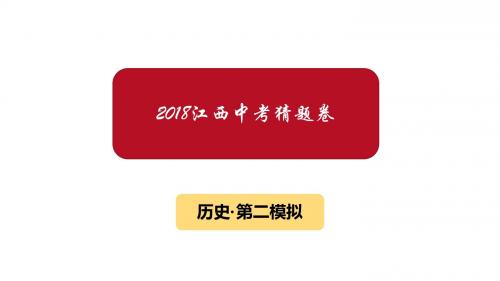 2018江西中考猜题卷

历史·第二模拟